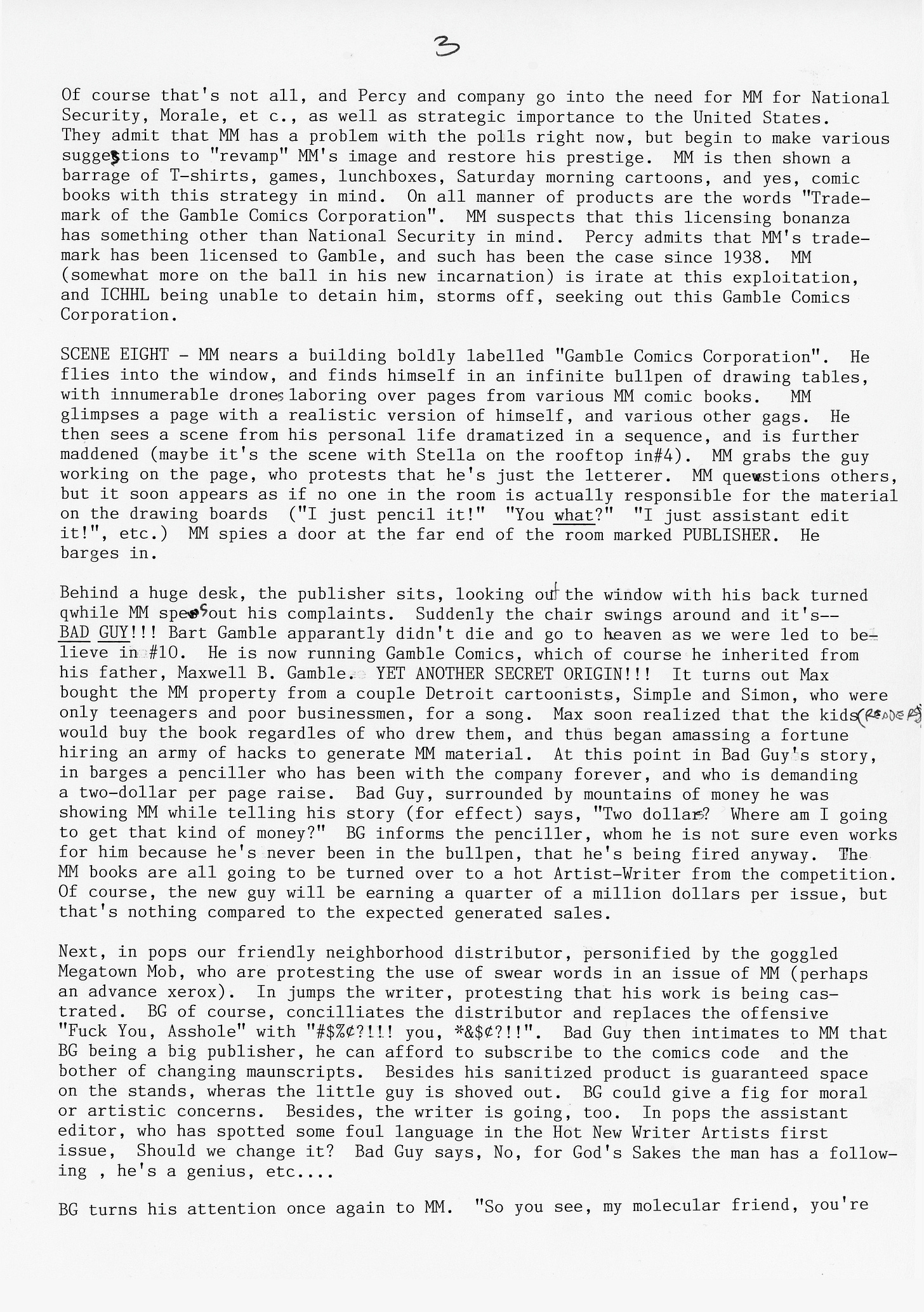 3

Of course that's not all, and Percy and company go into the need for MM for National Security, Morale, et c., as well as strategic importance to the United States. They admit that MM has a problem with the polls right now, but begin to make various suggestions to "revamp" MM's image and restore his prestige. MM is then shown a barrage of T-shirts, games, lunchboxes, Saturday morning cartoons, and yes, comic books with this strategy in mind. On all manner of products are the words "Trademark of the Gamble Comics Corporation". MM suspects that this licensing bonanza has something other than National Security in mind. Percy admits that MM's trademark has been licensed to Gamble, and such has been the case since 1938. MM (somewhat more on the ball in his new incarnation) is irate at this exploitation, and ICHHL being unable to detain him, storms off, seeking out this Gamble Comics Corporation.

SCENE EIGHT - MM nears a building boldly labelled "Gamble Comics Corporation". He flies into the window, and finds himself in an infinite bullpen of drawing tables, with innumerable drones laboring over pages from various MM comic books. MM glimpses a page with a realistic version of himself, and various other gags. He then sees a scene from his personal life dramatized in a sequence, and is further maddened (maybe it's the scene with Stella on the rooftop in#4). MM grabs the guy working on the page, who protests that he's just the letterer. MM questions others, but it soon appears as if no one in the room is actually responsible for the material on the drawing boards ("I just pencil it!" "You what?" "I just assistant edit it!", etc.) MM spies a door at the far end of the room marked PUBLISHER. He barges in.

Behind a huge desk, the publisher sits, looking out the window with his back turned qwhile MM spews out his complaints. Suddenly the chair swings around and it's-- BAD GUY!!! Bart Gamble apparantly didn't die and go to heaven as we were led to believe in #10. He is now running Gamble Comics, which of course he inherited from his father, Maxwell B. Gamble. YET ANOTHER SECRET ORIGIN!!! It turns out Max bought the MM property from a couple Detroit cartoonists, Simple and Simon, who were only teenagers and poor businessmen, for a song. Max soon realized that the kids (READERS) would buy the book regardles of who drew them, and thus began amassing a fortune hiring an army of hacks to generate MM material. At this point in Bad Guy's story, in barges a penciller who has been with the company forever, and who is demanding a two-dollar per page raise. Bad Guy, surrounded by mountains of money he was showing MM while telling his story (for effect) says, "Two dollars? Where am I going to get that kind of money?" BG informs the penciller, whom he is not sure even works for him because he's never been in the bullpen, that he's being fired anyway. The MM books are all going to be turned over to a hot Artist-Writer from the competition. Of course, the new guy will be earning a quarter of a million dollars per issue, but that's nothing compared to the expected generated sales.

Next, in pops our friendly neighborhood distributor, personified by the goggled Megatown Mob, who are protesting the use of swear words in an issue of MM (perhaps an advance xerox). In jumps the writer, protesting that his work is being castrated. BG of course, concilliates the distributor and replaces the offensive "Fuck You, Asshole" with "#$%¢?!!! you, *&$¢?!!". Bad Guy then intimates to MM that BG being a big publisher, he can afford to subscribe to the comics code and the bother of changing maunscripts. Besides his sanitized product is guaranteed space on the stands, wheras the little guy is shoved out. BG could give a fig for moral or artistic concerns. Besides, the writer is going, too. In pops the assistant editor, who has spotted some foul language in the Hot New Writer Artists first issue, Should we change it? Bad Guy says, No, for God's Sakes the man has a following , he's a genius, etc....

BG turns his attention once again to MM. "So you see, my molecular friend, you're